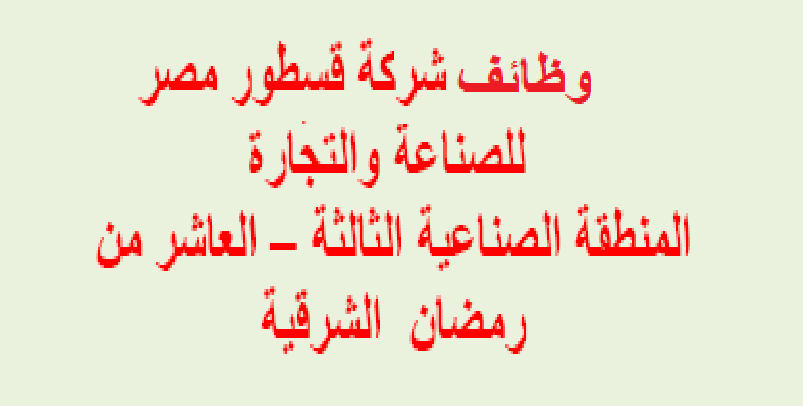 وظائف شركة قسطور مصر
للصناعة والتجارة
المنطقة الصناعية الثالثة – العاشر من رمضان الشرقية